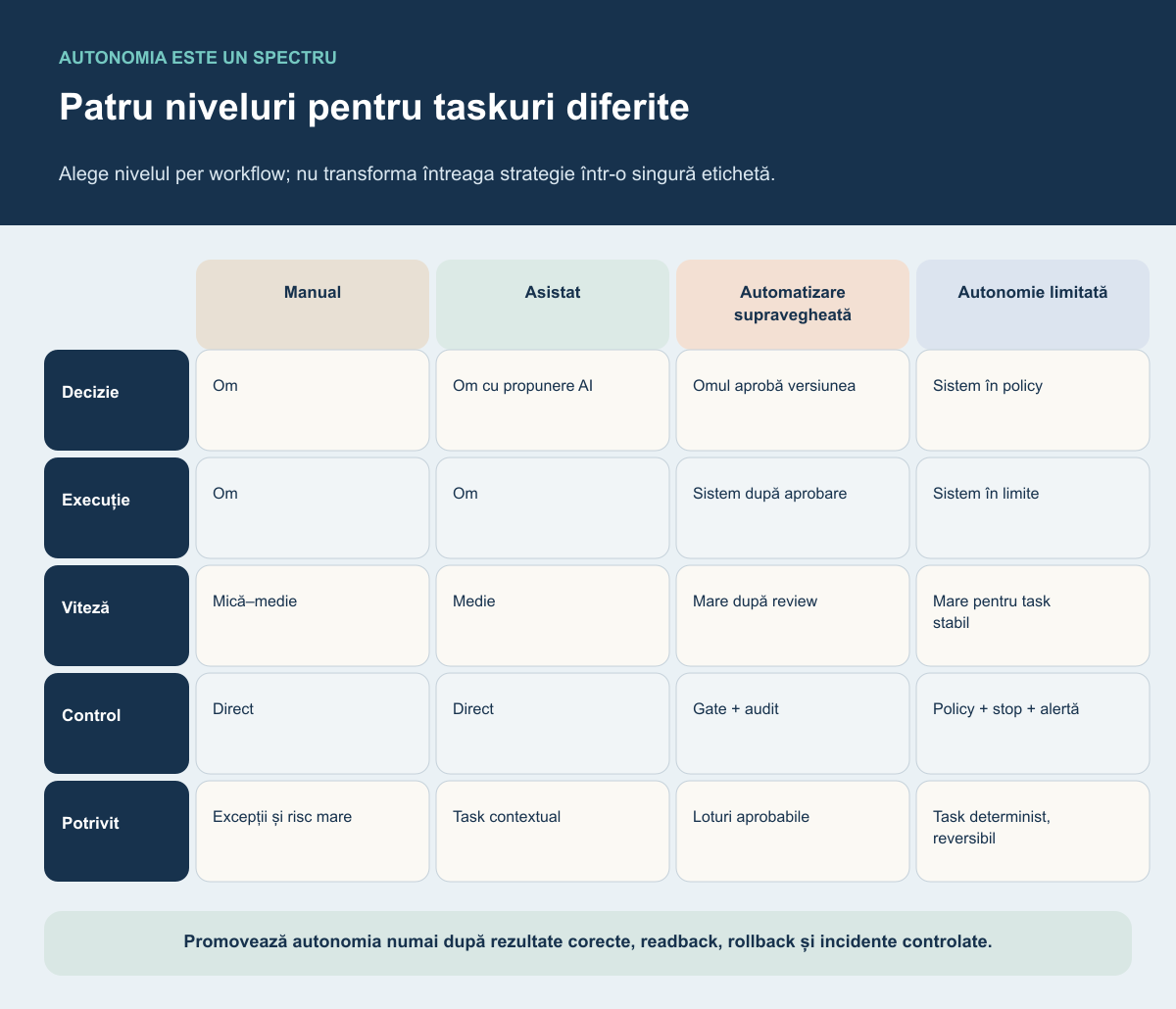 AUTONOMIA ESTE UN SPECTRU

Patru niveluri pentru taskuri diferite

Alege nivelul per workflow; nu transforma întreaga strategie într-o singură etichetă.

| | Manual | Asistat | Automatizare supravegheată | Autonomie limitată |
|---|---|---|---|---|
| Decizie | Om | Om cu propunere AI | Omul aprobă versiunea | Sistem în policy |
| Execuție | Om | Om | Sistem după aprobare | Sistem în limite |
| Viteză | Mică–medie | Medie | Mare după review | Mare pentru task stabil |
| Control | Direct | Direct | Gate + audit | Policy + stop + alertă |
| Potrivit | Excepții și risc mare | Task contextual | Loturi aprobabile | Task determinist, reversibil |

Promovează autonomia numai după rezultate corecte, readback, rollback și incidente controlate.